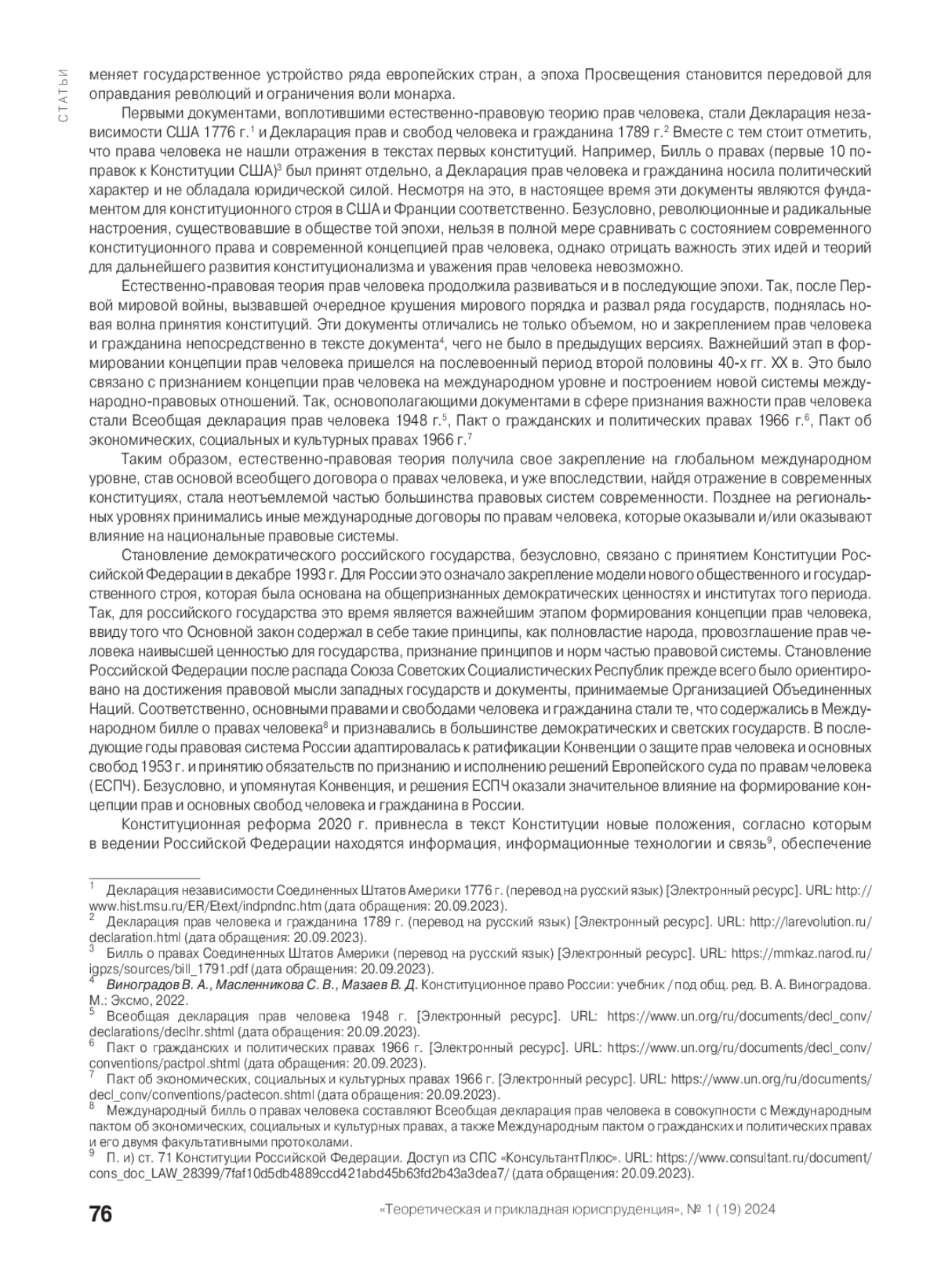 СТАТЬИ

меняет государственное устройство ряда европейских стран, а эпоха Просвещения становится передовой для оправдания революций и ограничения воли монарха.

Первыми документами, воплотившими естественно-правовую теорию прав человека, стали Декларация независимости США 1776 г.$^1$ и Декларация прав и свобод человека и гражданина 1789 г.$^2$ Вместе с тем стоит отметить, что права человека не нашли отражения в текстах первых конституций. Например, Билль о правах (первые 10 поправок к Конституции США)$^3$ был принят отдельно, а Декларация прав человека и гражданина носила политический характер и не обладала юридической силой. Несмотря на это, в настоящее время эти документы являются фундаментом для конституционного строя в США и Франции соответственно. Безусловно, революционные и радикальные настроения, существовавшие в обществе той эпохи, нельзя в полной мере сравнивать с состоянием современного конституционного права и современной концепцией прав человека, однако отрицать важность этих идей и теорий для дальнейшего развития конституционализма и уважения прав человека невозможно.

Естественно-правовая теория прав человека продолжила развиваться и в последующие эпохи. Так, после Первой мировой войны, вызвавшей очередное крушения мирового порядка и развал ряда государств, поднялась новая волна принятия конституций. Эти документы отличались не только объемом, но и закреплением прав человека и гражданина непосредственно в тексте документа$^4$, чего не было в предыдущих версиях. Важнейший этап в формировании концепции прав человека пришелся на послевоенный период второй половины 40-х гг. XX в. Это было связано с признанием концепции прав человека на международном уровне и построением новой системы международно-правовых отношений. Так, основополагающими документами в сфере признания важности прав человека стали Всеобщая декларация прав человека 1948 г.$^5$, Пакт о гражданских и политических правах 1966 г.$^6$, Пакт об экономических, социальных и культурных правах 1966 г.$^7$

Таким образом, естественно-правовая теория получила свое закрепление на глобальном международном уровне, став основой всеобщего договора о правах человека, и уже впоследствии, найдя отражение в современных конституциях, стала неотъемлемой частью большинства правовых систем современности. Позднее на региональных уровнях принимались иные международные договоры по правам человека, которые оказывали и/или оказывают влияние на национальные правовые системы.

Становление демократического российского государства, безусловно, связано с принятием Конституции Российской Федерации в декабре 1993 г. Для России это означало закрепление модели нового общественного и государственного строя, которая была основана на общепризнанных демократических ценностях и институтах того периода. Так, для российского государства это время является важнейшим этапом формирования концепции прав человека, ввиду того что Основной закон содержал в себе такие принципы, как полновластие народа, провозглашение прав человека наивысшей ценностью для государства, признание принципов и норм частью правовой системы. Становление Российской Федерации после распада Союза Советских Социалистических Республик прежде всего было ориентировано на достижения правовой мысли западных государств и документы, принимаемые Организацией Объединенных Наций. Соответственно, основными правами и свободами человека и гражданина стали те, что содержались в Международном билле о правах человека$^8$ и признавались в большинстве демократических и светских государств. В последующие годы правовая система России адаптировалась к ратификации Конвенции о защите прав человека и основных свобод 1953 г. и принятию обязательств по признанию и исполнению решений Европейского суда по правам человека (ЕСПЧ). Безусловно, и упомянутая Конвенция, и решения ЕСПЧ оказали значительное влияние на формирование концепции прав и основных свобод человека и гражданина в России.

Конституционная реформа 2020 г. привнесла в текст Конституции новые положения, согласно которым в ведении Российской Федерации находятся информация, информационные технологии и связь$^9$, обеспечение

$^1$ Декларация независимости Соединенных Штатов Америки 1776 г. (перевод на русский язык) [Электронный ресурс]. URL: http://www.hist.msu.ru/ER/Etext/indpndnc.htm (дата обращения: 20.09.2023).
$^2$ Декларация прав человека и гражданина 1789 г. (перевод на русский язык) [Электронный ресурс]. URL: http://larevolution.ru/declaration.html (дата обращения: 20.09.2023).
$^3$ Билль о правах Соединенных Штатов Америки (перевод на русский язык) [Электронный ресурс]. URL: https://mmkaz.narod.ru/igpzs/sources/bill_1791.pdf (дата обращения: 20.09.2023).
$^4$ Виноградов В. А., Масленникова С. В., Мазаев В. Д. Конституционное право России: учебник / под общ. ред. В. А. Виноградова. М.: Эксмо, 2022.
$^5$ Всеобщая декларация прав человека 1948 г. [Электронный ресурс]. URL: https://www.un.org/ru/documents/decl_conv/declarations/declhr.shtml (дата обращения: 20.09.2023).
$^6$ Пакт о гражданских и политических правах 1966 г. [Электронный ресурс]. URL: https://www.un.org/ru/documents/decl_conv/conventions/pactpol.shtml (дата обращения: 20.09.2023).
$^7$ Пакт об экономических, социальных и культурных правах 1966 г. [Электронный ресурс]. URL: https://www.un.org/ru/documents/decl_conv/conventions/pactecon.shtml (дата обращения: 20.09.2023).
$^8$ Международный билль о правах человека составляют Всеобщая декларация прав человека в совокупности с Международным пактом об экономических, социальных и культурных правах, а также Международным пактом о гражданских и политических правах и его двумя факультативными протоколами.
$^9$ П. и) ст. 71 Конституции Российской Федерации. Доступ из СПС «КонсультантПлюс». URL: https://www.consultant.ru/document/cons_doc_LAW_28399/7faf10d5db4889ccd421abd45b63fd2b43a3dea7/ (дата обращения: 20.09.2023).

76 «Теоретическая и прикладная юриспруденция», № 1 (19) 2024